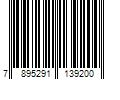 7 895291 139200